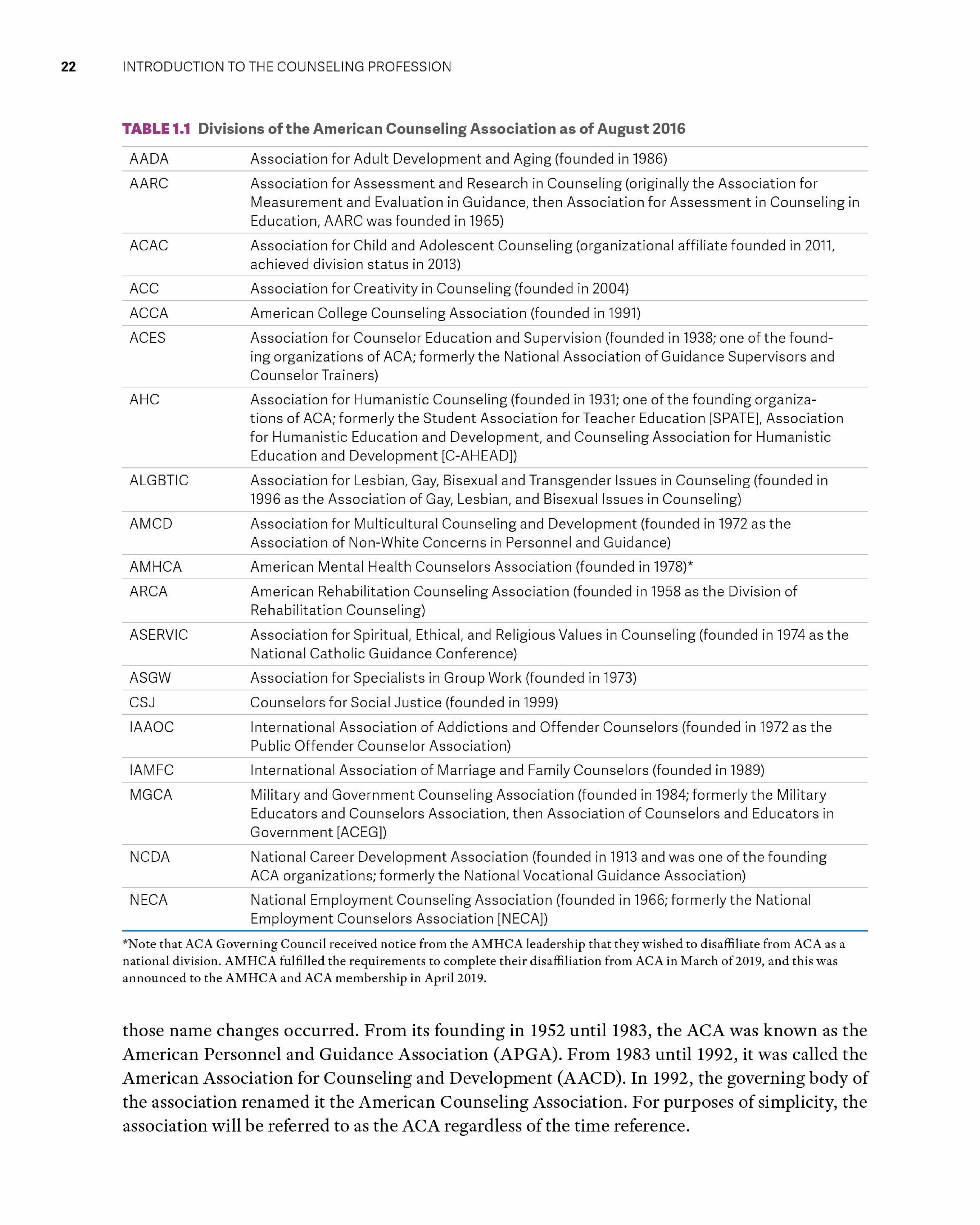 22 INTRODUCTION TO THE COUNSELING PROFESSION

TABLE 1.1 Divisions of the American Counseling Association as of August 2016

| | |
|---|---|
| AADA | Association for Adult Development and Aging (founded in 1986) |
| AARC | Association for Assessment and Research in Counseling (originally the Association for Measurement and Evaluation in Guidance, then Association for Assessment in Counseling in Education, AARC was founded in 1965) |
| ACAC | Association for Child and Adolescent Counseling (organizational affiliate founded in 2011, achieved division status in 2013) |
| ACC | Association for Creativity in Counseling (founded in 2004) |
| ACCA | American College Counseling Association (founded in 1991) |
| ACES | Association for Counselor Education and Supervision (founded in 1938; one of the founding organizations of ACA; formerly the National Association of Guidance Supervisors and Counselor Trainers) |
| AHC | Association for Humanistic Counseling (founded in 1931; one of the founding organizations of ACA; formerly the Student Association for Teacher Education [SPATE], Association for Humanistic Education and Development, and Counseling Association for Humanistic Education and Development [C-AHEAD]) |
| ALGBTIC | Association for Lesbian, Gay, Bisexual and Transgender Issues in Counseling (founded in 1996 as the Association of Gay, Lesbian, and Bisexual Issues in Counseling) |
| AMCD | Association for Multicultural Counseling and Development (founded in 1972 as the Association of Non-White Concerns in Personnel and Guidance) |
| AMHCA | American Mental Health Counselors Association (founded in 1978)* |
| ARCA | American Rehabilitation Counseling Association (founded in 1958 as the Division of Rehabilitation Counseling) |
| ASERVIC | Association for Spiritual, Ethical, and Religious Values in Counseling (founded in 1974 as the National Catholic Guidance Conference) |
| ASGW | Association for Specialists in Group Work (founded in 1973) |
| CSJ | Counselors for Social Justice (founded in 1999) |
| IAAOC | International Association of Addictions and Offender Counselors (founded in 1972 as the Public Offender Counselor Association) |
| IAMFC | International Association of Marriage and Family Counselors (founded in 1989) |
| MGCA | Military and Government Counseling Association (founded in 1984; formerly the Military Educators and Counselors Association, then Association of Counselors and Educators in Government [ACEG]) |
| NCDA | National Career Development Association (founded in 1913 and was one of the founding ACA organizations; formerly the National Vocational Guidance Association) |
| NECA | National Employment Counseling Association (founded in 1966; formerly the National Employment Counselors Association [NECA]) |

*Note that ACA Governing Council received notice from the AMHCA leadership that they wished to disaffiliate from ACA as a national division. AMHCA fulfilled the requirements to complete their disaffiliation from ACA in March of 2019, and this was announced to the AMHCA and ACA membership in April 2019.

those name changes occurred. From its founding in 1952 until 1983, the ACA was known as the American Personnel and Guidance Association (APGA). From 1983 until 1992, it was called the American Association for Counseling and Development (AACD). In 1992, the governing body of the association renamed it the American Counseling Association. For purposes of simplicity, the association will be referred to as the ACA regardless of the time reference.